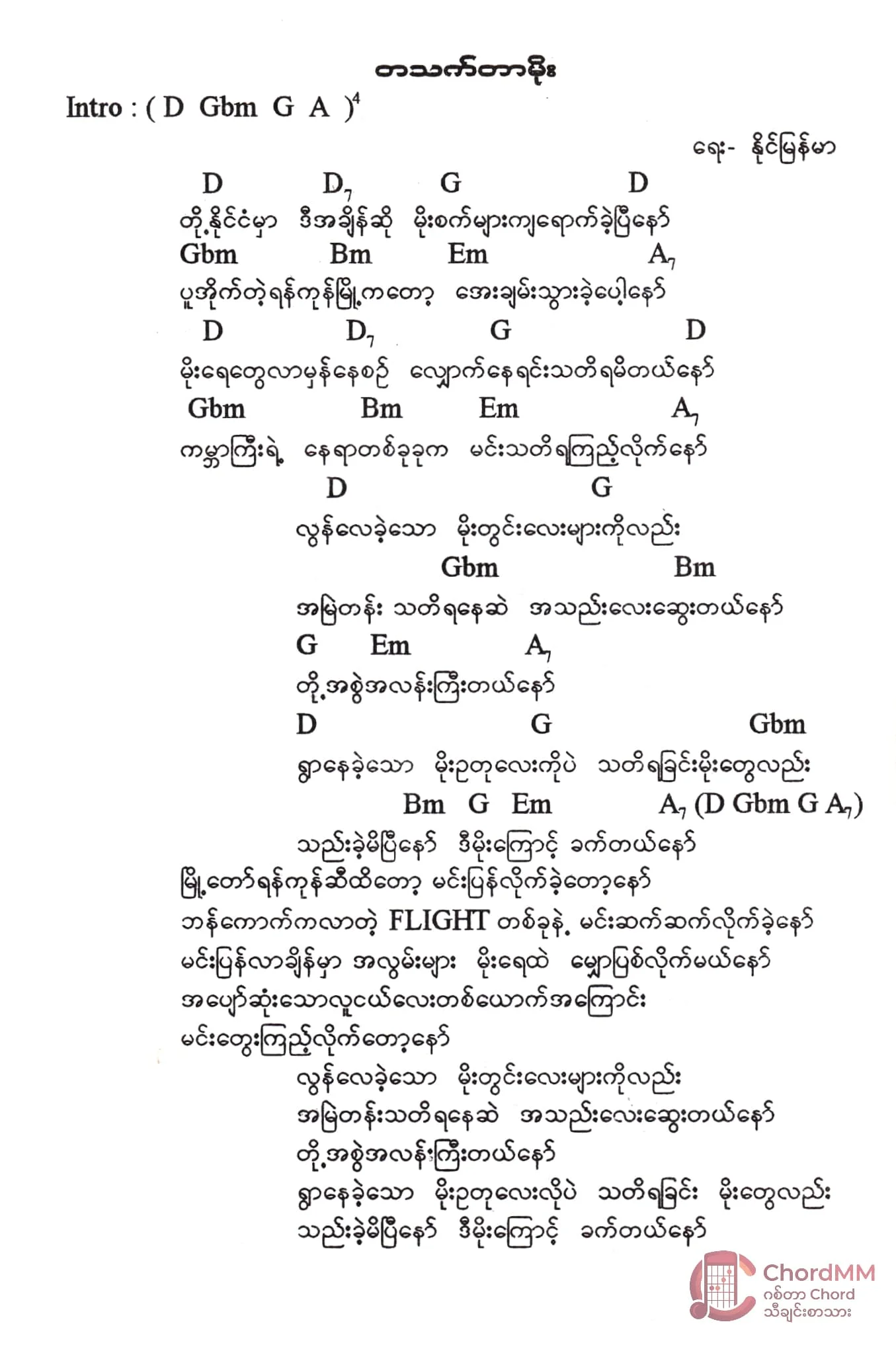 တသက်တာမိုး

Intro : ( D Gbm G A )$^4$

ရေး- နိုင်မြန်မာ

D D$_7$ G D
တို့နိုင်ငံမှာ ဒီအချိန်ဆို မိုးစက်များကျရောက်ခဲ့ပြီနော်
Gbm Bm Em A$_7$
ပူအိုက်တဲ့ရန်ကုန်မြို့ကတော့ အေးချမ်းသွားခဲ့ပေါ့နော်
D D$_7$ G D
မိုးရေတွေလာမှန်နေစဉ် လျှောက်နေရင်းသတိရမိတယ်နော်
Gbm Bm Em A$_7$
ကမ္ဘာကြီးရဲ့ နေရာတစ်ခုခုက မင်းသတိရကြည့်လိုက်နော်
D G
လွန်လေခဲ့သော မိုးတွင်းလေးများကိုလည်း
Gbm Bm
အမြဲတန်း သတိရနေဆဲ အသည်းလေးဆွေးတယ်နော်
G Em A$_7$
တို့အစွဲအလန်းကြီးတယ်နော်
D G Gbm
ရွာနေခဲ့သော မိုးဥတုလေးကိုပဲ သတိရခြင်းမိုးတွေလည်း
Bm G Em A$_7$ (D Gbm G A$_7$)
သည်းခဲ့မိပြီနော် ဒီမိုးကြောင့် ခက်တယ်နော်
မြို့တော်ရန်ကုန်ဆီထိတော့ မင်းပြန်လိုက်ခဲ့တော့နော်
ဘန်ကောက်ကလာတဲ့ FLIGHT တစ်ခုနဲ့ မင်းဆက်ဆက်လိုက်ခဲ့နော်
မင်းပြန်လာချိန်မှာ အလွမ်းများ မိုးရေထဲ မျှောပြစ်လိုက်မယ်နော်
အပျော်ဆုံးသောလူငယ်လေးတစ်ယောက်အကြောင်း
မင်းတွေးကြည့်လိုက်တော့နော်
လွန်လေခဲ့သော မိုးတွင်းလေးများကိုလည်း
အမြဲတန်းသတိရနေဆဲ အသည်းလေးဆွေးတယ်နော်
တို့အစွဲအလန်းကြီးတယ်နော်
ရွာနေခဲ့သော မိုးဥတုလေးလိုပဲ သတိရခြင်း မိုးတွေလည်း
သည်းခဲ့မိပြီနော် ဒီမိုးကြောင့် ခက်တယ်နော်

ChordMM
ဂစ်တာ Chord
သီချင်းစာသား